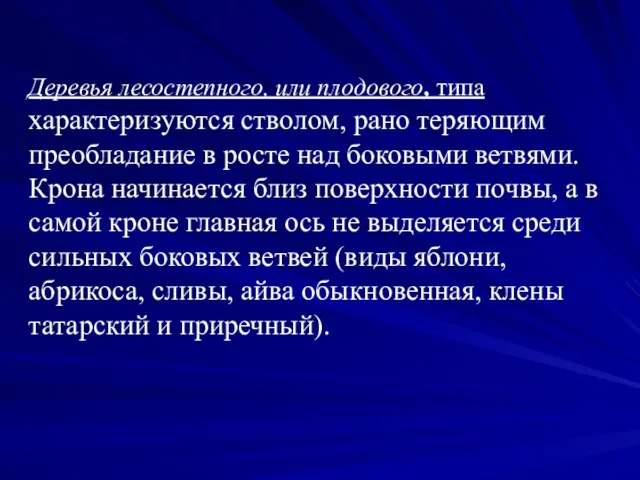 Деревья лесостепного, или плодового, типа характеризуются стволом, рано теряющим преобладание в росте над боковыми ветвями. Крона начинается близ поверхности почвы, а в самой кроне главная ось не выделяется среди сильных боковых ветвей (виды яблони, абрикоса, сливы, айва обыкновенная, клены татарский и приречный).